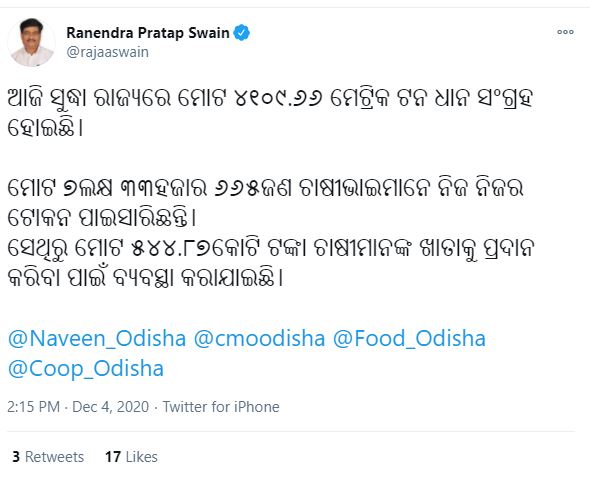 Ranendra Pratap Swain
@rajaaswain

ଆଜି ସୁଦ୍ଧା ରାଜ୍ୟରେ ମୋଟ ୪୧୦୯.୬୬ ମେଟ୍ରିକ ଟନ ଧାନ ସଂଗ୍ରହ ହୋଇଛି।

ମୋଟ ୭ଲକ୍ଷ ୩୩ହଜାର ୬୬୫ଜଣ ଚାଷୀଭାଇମାନେ ନିଜ ନିଜର ଟୋକନ ପାଇସାରିଛନ୍ତି।
ସେଥିରୁ ମୋଟ ୫୪୪.୮୭କୋଟି ଟଙ୍କା ଚାଷୀମାନଙ୍କ ଖାତାକୁ ପ୍ରଦାନ କରିବା ପାଇଁ ବ୍ୟବସ୍ଥା କରାଯାଇଛି।

@Naveen_Odisha @cmoodisha @Food_Odisha @Coop_Odisha

2:15 PM · Dec 4, 2020 · Twitter for iPhone

3 Retweets 17 Likes